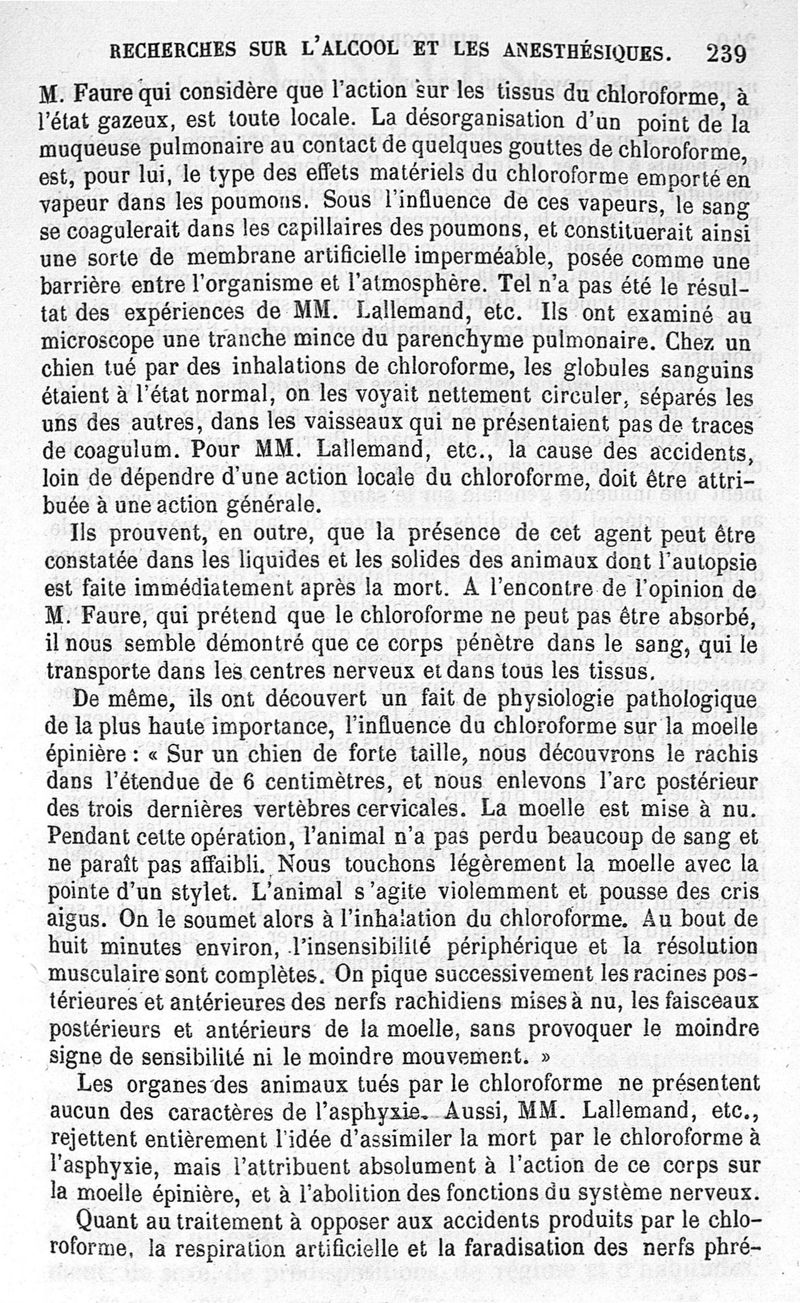 RECHERCHES SUR L'ALCOOL ET LES ANESTHÉSIQUES. 239

M. Faure qui considère que l'action sur les tissus du chloroforme, à l'état gazeux, est toute locale. La désorganisation d'un point de la muqueuse pulmonaire au contact de quelques gouttes de chloroforme, est, pour lui, le type des effets matériels du chloroforme emporté en vapeur dans les poumons. Sous l'influence de ces vapeurs, le sang se coagulerait dans les capillaires des poumons, et constituerait ainsi une sorte de membrane artificielle imperméable, posée comme une barrière entre l'organisme et l'atmosphère. Tel n'a pas été le résultat des expériences de MM. Lallemand, etc. Ils ont examiné au microscope une tranche mince du parenchyme pulmonaire. Chez un chien tué par des inhalations de chloroforme, les globules sanguins étaient à l'état normal, on les voyait nettement circuler, séparés les uns des autres, dans les vaisseaux qui ne présentaient pas de traces de coagulum. Pour MM. Lallemand, etc., la cause des accidents, loin de dépendre d'une action locale du chloroforme, doit être attribuée à une action générale.

Ils prouvent, en outre, que la présence de cet agent peut être constatée dans les liquides et les solides des animaux dont l'autopsie est faite immédiatement après la mort. A l'encontre de l'opinion de M. Faure, qui prétend que le chloroforme ne peut pas être absorbé, il nous semble démontré que ce corps pénètre dans le sang, qui le transporte dans les centres nerveux et dans tous les tissus.

De même, ils ont découvert un fait de physiologie pathologique de la plus haute importance, l'influence du chloroforme sur la moelle épinière : « Sur un chien de forte taille, nous découvrons le rachis dans l'étendue de 6 centimètres, et nous enlevons l'arc postérieur des trois dernières vertèbres cervicales. La moelle est mise à nu. Pendant cette opération, l'animal n'a pas perdu beaucoup de sang et ne paraît pas affaibli. Nous touchons légèrement la moelle avec la pointe d'un stylet. L'animal s'agite violemment et pousse des cris aigus. On le soumet alors à l'inhalation du chloroforme. Au bout de huit minutes environ, l'insensibilité périphérique et la résolution musculaire sont complètes. On pique successivement les racines postérieures et antérieures des nerfs rachidiens mises à nu, les faisceaux postérieurs et antérieurs de la moelle, sans provoquer le moindre signe de sensibilité ni le moindre mouvement. »

Les organes des animaux tués par le chloroforme ne présentent aucun des caractères de l'asphyxie. Aussi, MM. Lallemand, etc., rejettent entièrement l'idée d'assimiler la mort par le chloroforme à l'asphyxie, mais l'attribuent absolument à l'action de ce corps sur la moelle épinière, et à l'abolition des fonctions du système nerveux.

Quant au traitement à opposer aux accidents produits par le chloroforme, la respiration artificielle et la faradisation des nerfs phré-